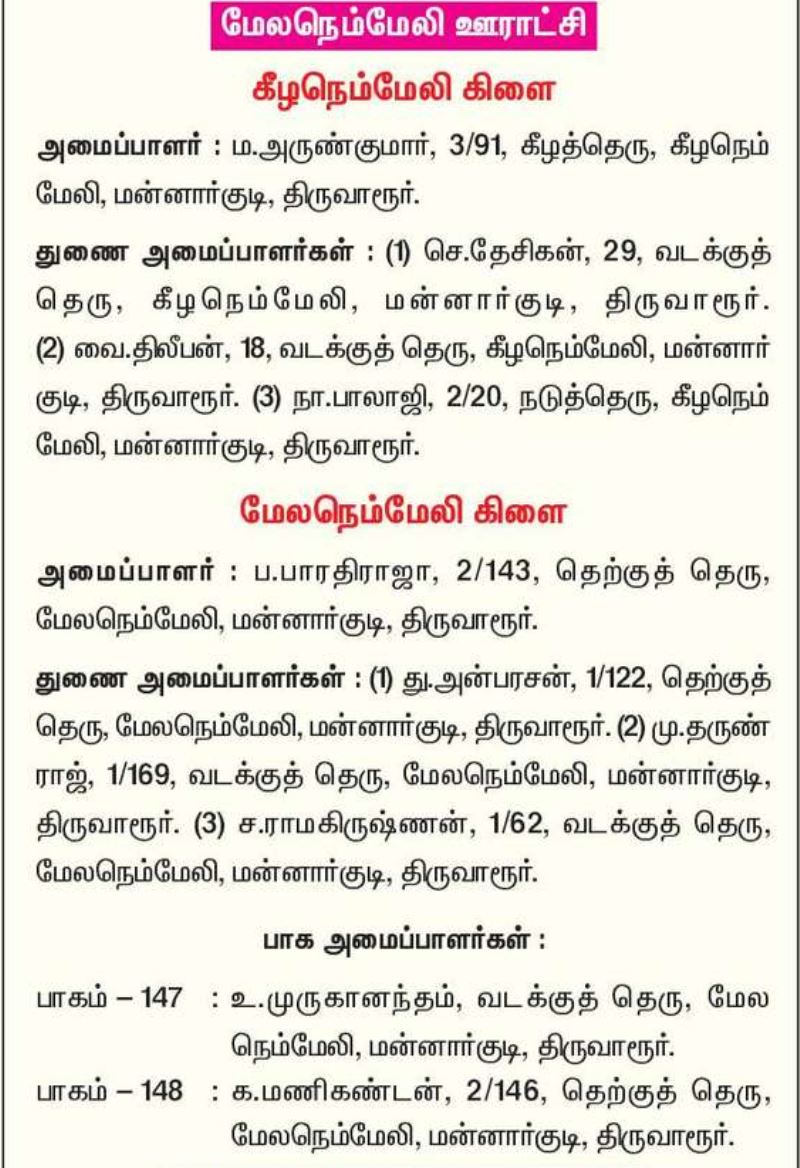 மேலநெம்மேலி ஊராட்சி

கீழநெம்மேலி கிளை

அமைப்பாளர் : ம.அருண்குமார், 3/91, கீழத்தெரு, கீழநெம்மேலி, மன்னார்குடி, திருவாரூர்.

துணை அமைப்பாளர்கள் : (1) செ.தேசிகன், 29, வடக்குத் தெரு, கீழநெம்மேலி, மன்னார்குடி, திருவாரூர். (2) வை.திலீபன், 18, வடக்குத் தெரு, கீழநெம்மேலி, மன்னார்குடி, திருவாரூர். (3) நா.பாலாஜி, 2/20, நடுத்தெரு, கீழநெம்மேலி, மன்னார்குடி, திருவாரூர்.

மேலநெம்மேலி கிளை

அமைப்பாளர் : ப.பாரதிராஜா, 2/143, தெற்குத் தெரு, மேலநெம்மேலி, மன்னார்குடி, திருவாரூர்.

துணை அமைப்பாளர்கள் : (1) து.அன்பரசன், 1/122, தெற்குத் தெரு, மேலநெம்மேலி, மன்னார்குடி, திருவாரூர். (2) மு.தருண்ராஜ், 1/169, வடக்குத் தெரு, மேலநெம்மேலி, மன்னார்குடி, திருவாரூர். (3) ச.ராமகிருஷ்ணன், 1/62, வடக்குத் தெரு, மேலநெம்மேலி, மன்னார்குடி, திருவாரூர்.

பாக அமைப்பாளர்கள் :

பாகம் – 147 : உ.முருகானந்தம், வடக்குத் தெரு, மேலநெம்மேலி, மன்னார்குடி, திருவாரூர்.

பாகம் – 148 : க.மணிகண்டன், 2/146, தெற்குத் தெரு, மேலநெம்மேலி, மன்னார்குடி, திருவாரூர்.